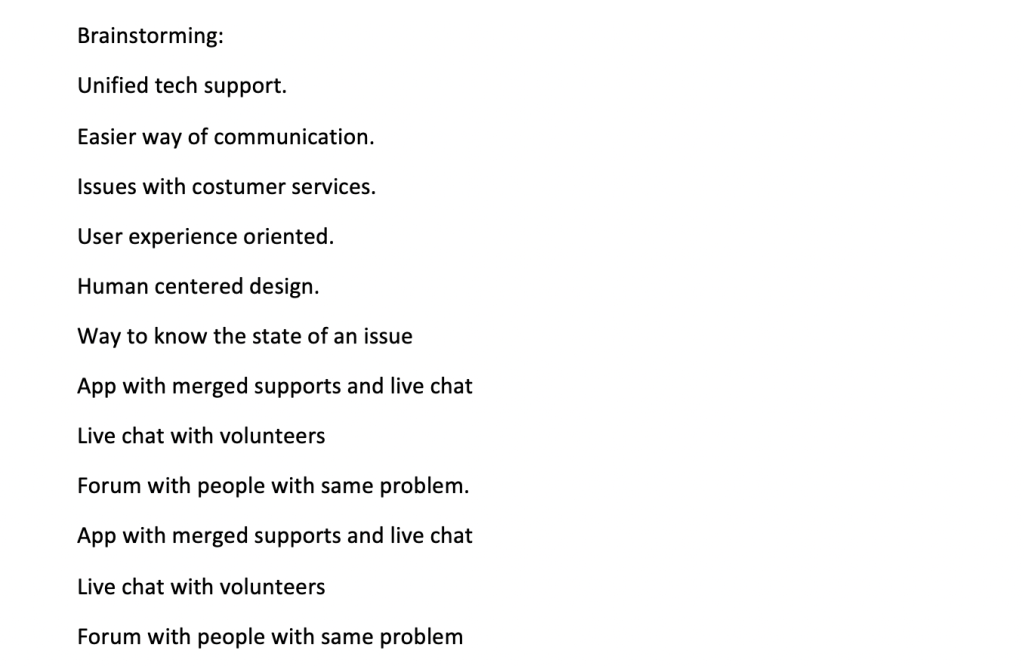 Brainstorming:

Unified tech support.

Easier way of communication.

Issues with costumer services.

User experience oriented.

Human centered design.

Way to know the state of an issue

App with merged supports and live chat

Live chat with volunteers

Forum with people with same problem.

App with merged supports and live chat

Live chat with volunteers

Forum with people with same problem